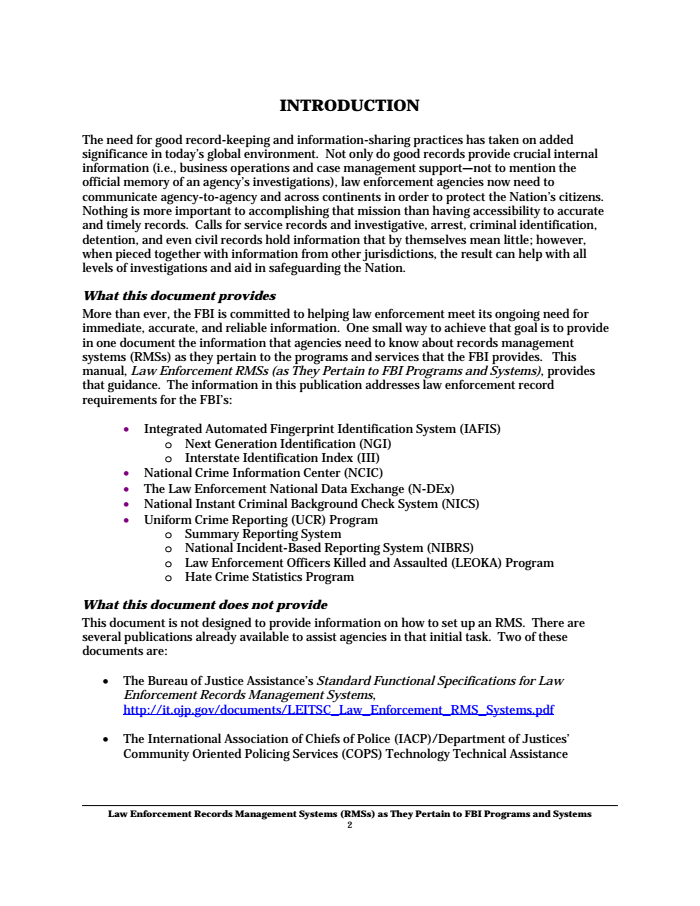 INTRODUCTION

The need for good record-keeping and information-sharing practices has taken on added significance in today's global environment. Not only do good records provide crucial internal information (i.e., business operations and case management support—not to mention the official memory of an agency's investigations), law enforcement agencies now need to communicate agency-to-agency and across continents in order to protect the Nation's citizens. Nothing is more important to accomplishing that mission than having accessibility to accurate and timely records. Calls for service records and investigative, arrest, criminal identification, detention, and even civil records hold information that by themselves mean little; however, when pieced together with information from other jurisdictions, the result can help with all levels of investigations and aid in safeguarding the Nation.

What this document provides
More than ever, the FBI is committed to helping law enforcement meet its ongoing need for immediate, accurate, and reliable information. One small way to achieve that goal is to provide in one document the information that agencies need to know about records management systems (RMSs) as they pertain to the programs and services that the FBI provides. This manual, Law Enforcement RMSs (as They Pertain to FBI Programs and Systems), provides that guidance. The information in this publication addresses law enforcement record requirements for the FBI's:

• Integrated Automated Fingerprint Identification System (IAFIS)
  o Next Generation Identification (NGI)
  o Interstate Identification Index (III)
• National Crime Information Center (NCIC)
• The Law Enforcement National Data Exchange (N-DEx)
• National Instant Criminal Background Check System (NICS)
• Uniform Crime Reporting (UCR) Program
  o Summary Reporting System
  o National Incident-Based Reporting System (NIBRS)
  o Law Enforcement Officers Killed and Assaulted (LEOKA) Program
  o Hate Crime Statistics Program

What this document does not provide
This document is not designed to provide information on how to set up an RMS. There are several publications already available to assist agencies in that initial task. Two of these documents are:

• The Bureau of Justice Assistance's Standard Functional Specifications for Law Enforcement Records Management Systems, http://it.ojp.gov/documents/LEITSC_Law_Enforcement_RMS_Systems.pdf

• The International Association of Chiefs of Police (IACP)/Department of Justices' Community Oriented Policing Services (COPS) Technology Technical Assistance

Law Enforcement Records Management Systems (RMSs) as They Pertain to FBI Programs and Systems
2